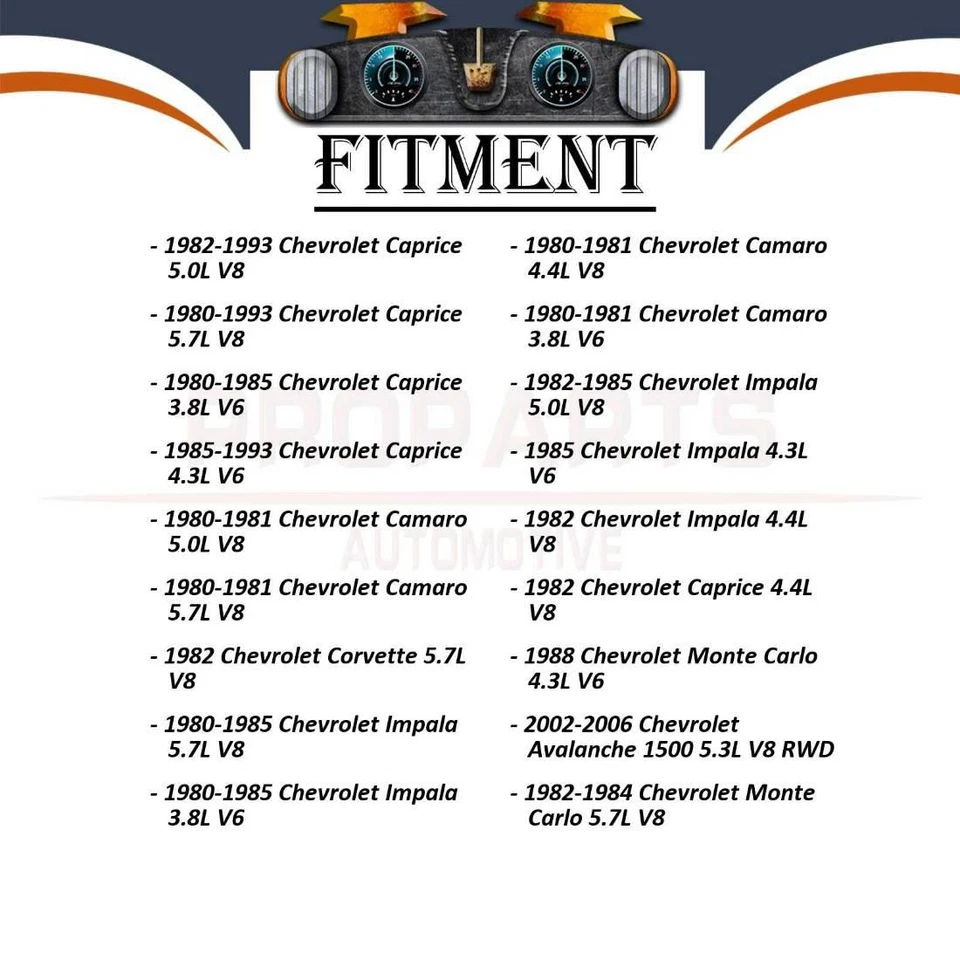 FITMENT

- 1982-1993 Chevrolet Caprice 5.0L V8

- 1980-1993 Chevrolet Caprice 5.7L V8

- 1980-1985 Chevrolet Caprice 3.8L V6

- 1985-1993 Chevrolet Caprice 4.3L V6

- 1980-1981 Chevrolet Camaro 5.0L V8

- 1980-1981 Chevrolet Camaro 5.7L V8

- 1982 Chevrolet Corvette 5.7L V8

- 1980-1985 Chevrolet Impala 5.7L V8

- 1980-1985 Chevrolet Impala 3.8L V6

- 1980-1981 Chevrolet Camaro 4.4L V8

- 1980-1981 Chevrolet Camaro 3.8L V6

- 1982-1985 Chevrolet Impala 5.0L V8

- 1985 Chevrolet Impala 4.3L V6

- 1982 Chevrolet Impala 4.4L V8

- 1982 Chevrolet Caprice 4.4L V8

- 1988 Chevrolet Monte Carlo 4.3L V6

- 2002-2006 Chevrolet Avalanche 1500 5.3L V8 RWD

- 1982-1984 Chevrolet Monte Carlo 5.7L V8

PROPARTS AUTOMOTIVE